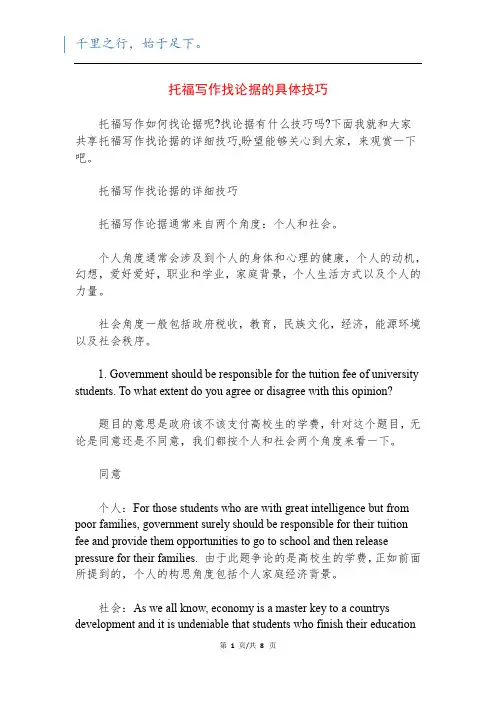 千里之行，始于足下。

托福写作找论据的具体技巧

托福写作如何找论据呢?找论据有什么技巧吗?下面我就和大家共享托福写作找论据的详细技巧,盼望能够关心到大家，来观赏一下吧。

托福写作找论据的详细技巧

托福写作论据通常来自两个角度：个人和社会。

个人角度通常会涉及到个人的身体和心理的健康，个人的动机，幻想，爱好爱好，职业和学业，家庭背景，个人生活方式以及个人的力量。

社会角度一般包括政府税收，教育，民族文化，经济，能源环境以及社会秩序。

1. Government should be responsible for the tuition fee of university students. To what extent do you agree or disagree with this opinion?

题目的意思是政府该不该支付高校生的学费，针对这个题目，无论是同意还是不同意，我们都按个人和社会两个角度来看一下。

同意

个人：For those students who are with great intelligence but from poor families, government surely should be responsible for their tuition fee and provide them opportunities to go to school and then release pressure for their families. 由于此题争论的是高校生的学费，正如前面所提到的，个人的构思角度包括个人家庭经济背景。

社会：As we all know, economy is a master key to a countrys development and it is undeniable that students who finish their education

第 1 页/共 8 页